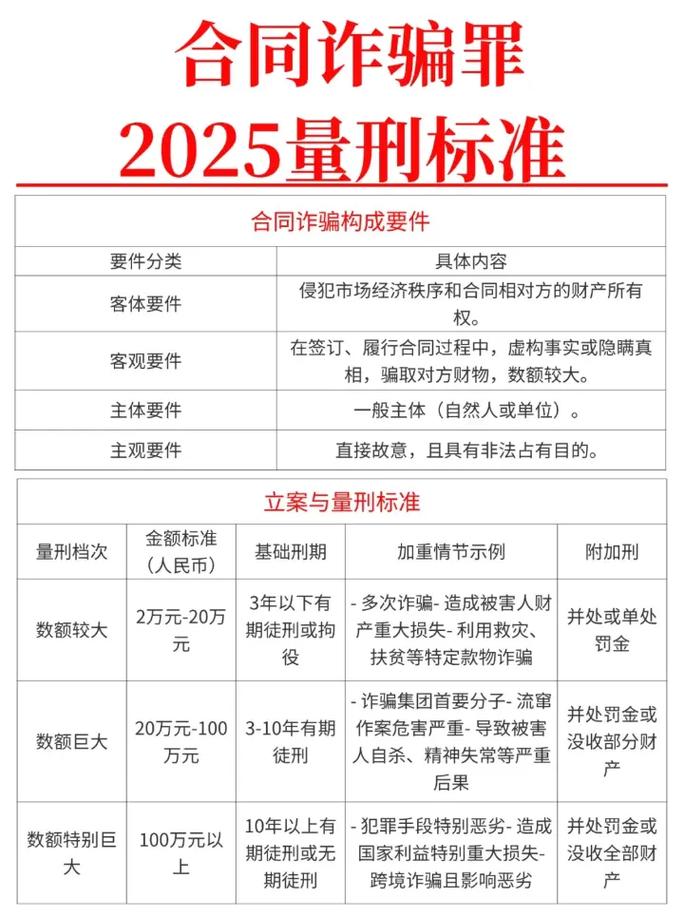 合同诈骗罪
2025量刑标准

合同诈骗构成要件

| 要件分类 | 具体内容 |
|---|---|
| 客体要件 | 侵犯市场经济秩序和合同相对方的财产所有权。 |
| 客观要件 | 在签订、履行合同过程中，虚构事实或隐瞒真相，骗取对方财物，数额较大。 |
| 主体要件 | 一般主体（自然人或单位）。 |
| 主观要件 | 直接故意，且具有非法占有目的。 |

立案与量刑标准

| 量刑档次 | 金额标准（人民币） | 基础刑期 | 加重情节示例 | 附加刑 |
|---|---|---|---|---|
| 数额较大 | 2万元-20万元 | 3年以下有期徒刑或拘役 | - 多次诈骗- 造成被害人财产重大损失- 利用救灾、扶贫等特定款物诈骗 | 并处或单处罚金 |
| 数额巨大 | 20万元-100万元 | 3-10年有期徒刑 | - 诈骗集团首要分子- 流窜作案危害严重- 导致被害人自杀、精神失常等严重后果 | 并处罚金或没收部分财产 |
| 数额特别巨大 | 100万元以上 | 10年以上有期徒刑或无期徒刑 | - 犯罪手段特别恶劣- 造成国家利益特别重大损失- 跨境诈骗且影响恶劣 | 并处罚金或没收全部财产 |